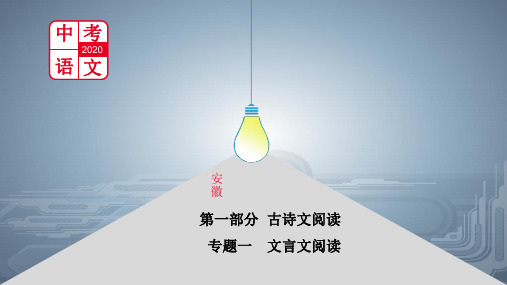 中考
2020
语文

安徽

第一部分 古诗文阅读

专题一 文言文阅读